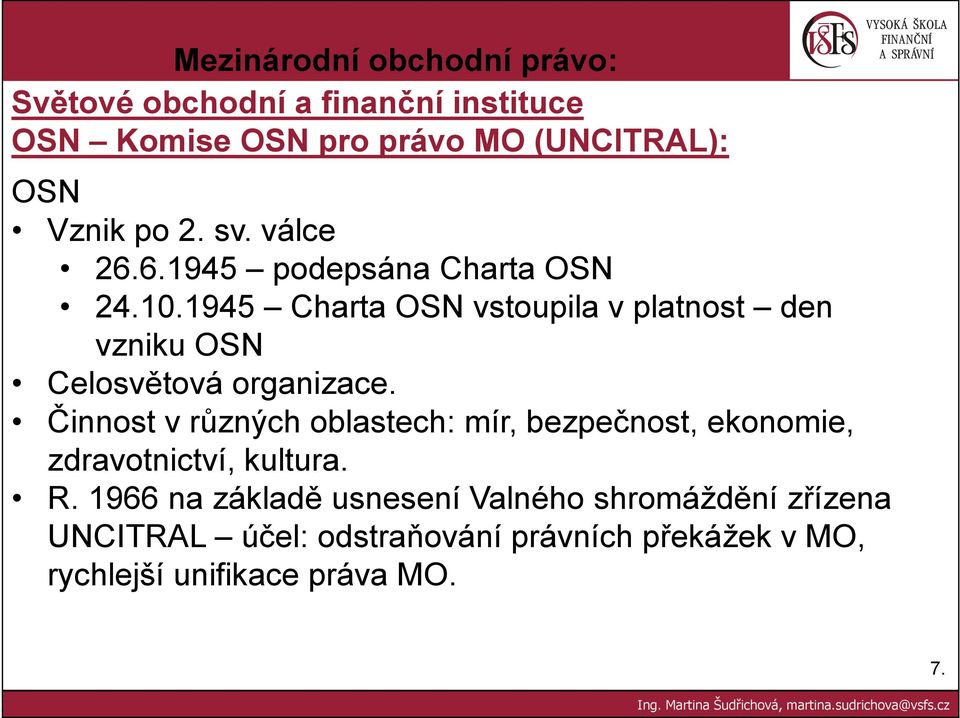 Mezinárodní obchodní právo:

VŠFS VYSOKÁ ŠKOLA FINANČNÍ A SPRÁVNÍ

Světové obchodní a finanční instituce
OSN – Komise OSN pro právo MO (UNCITRAL):

OSN
• Vznik po 2. sv. válce
 • 26.6.1945 – podepsána Charta OSN
 • 24.10.1945 – Charta OSN vstoupila v platnost – den vzniku OSN
• Celosvětová organizace.
• Činnost v různých oblastech: mír, bezpečnost, ekonomie, zdravotnictví, kultura.
• R. 1966 na základě usnesení Valného shromáždění zřízena UNCITRAL – účel: odstraňování právních překážek v MO, rychlejší unifikace práva MO.

7.

Ing. Martina Šudřichová, martina.sudrichova@vsfs.cz